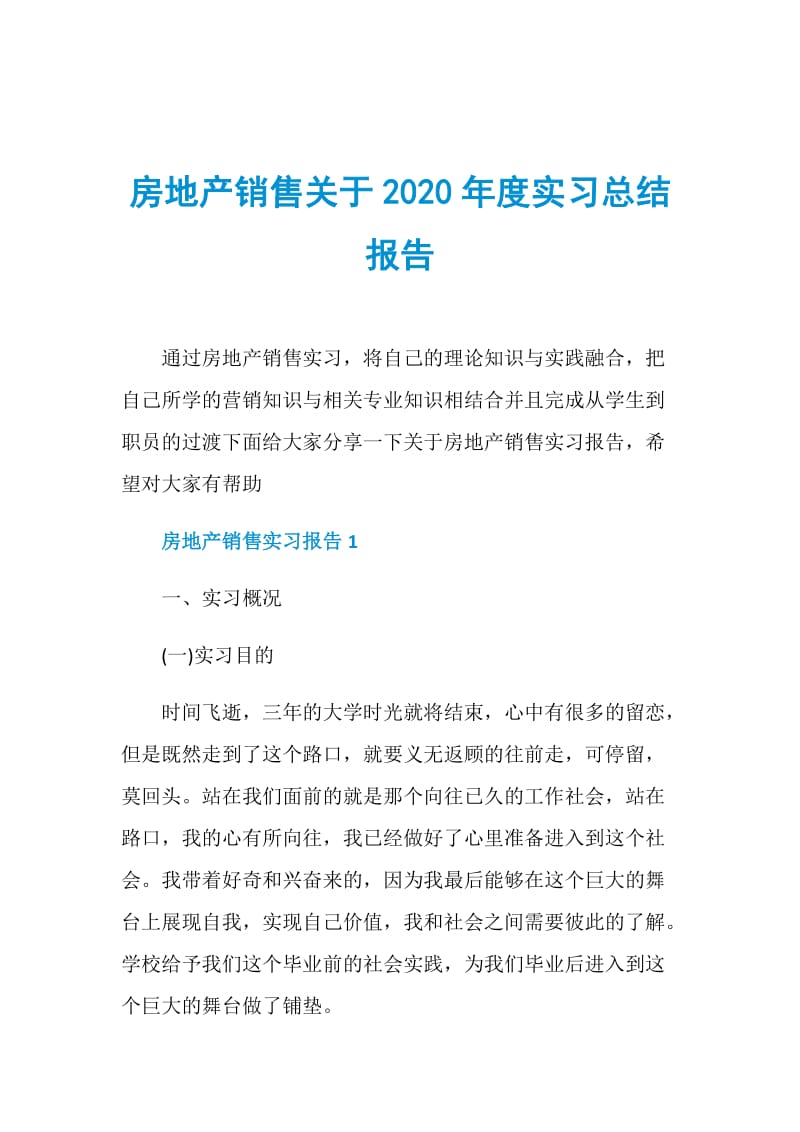 房地产销售关于2020年度实习总结报告

通过房地产销售实习，将自己的理论知识与实践融合，把自己所学的营销知识与相关专业知识相结合并且完成从学生到职员的过渡下面给大家分享一下关于房地产销售实习报告，希望对大家有帮助

房地产销售实习报告1

一、实习概况

(一)实习目的

时间飞逝，三年的大学时光就将结束，心中有很多的留恋，但是既然走到了这个路口，就要义无返顾的往前走，可停留，莫回头。站在我们面前的就是那个向往已久的工作社会，站在路口，我的心有所向往，我已经做好了心里准备进入到这个社会。我带着好奇和兴奋来的，因为我最后能够在这个巨大的舞台上展现自我，实现自己价值，我和社会之间需要彼此的了解。学校给予我们这个毕业前的社会实践，为我们毕业后进入到这个巨大的舞台做了铺垫。